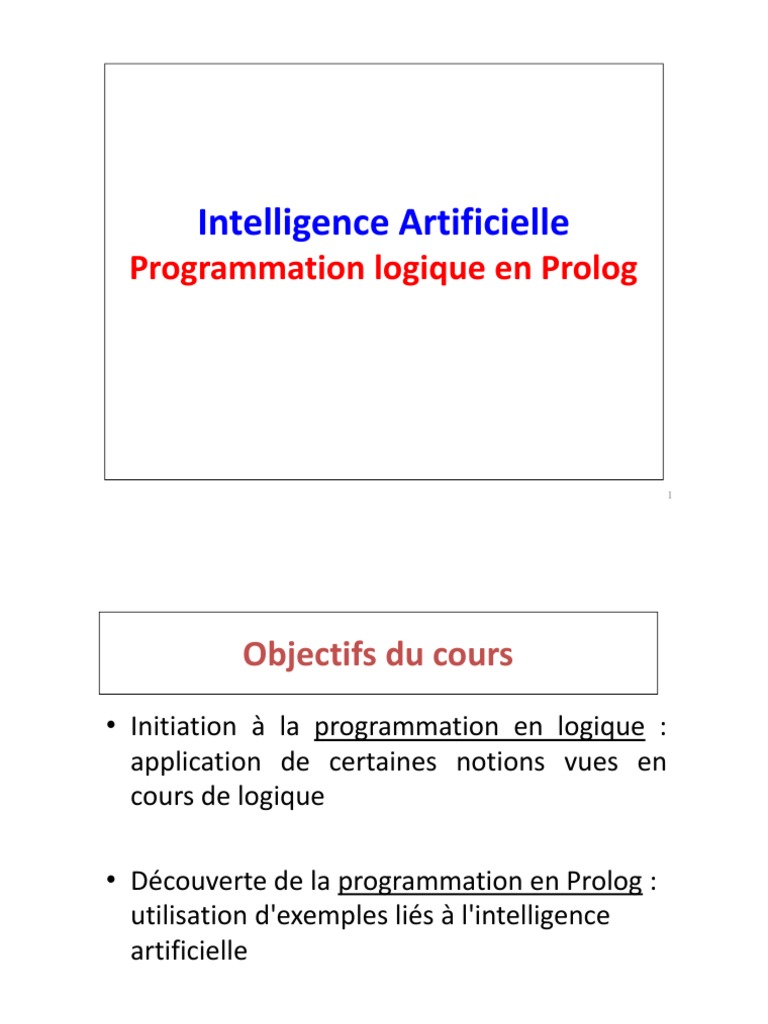 Intelligence Artificielle
Programmation logique en Prolog

1

Objectifs du cours

• Initiation à la programmation en logique : application de certaines notions vues en cours de logique

• Découverte de la programmation en Prolog : utilisation d'exemples liés à l'intelligence artificielle